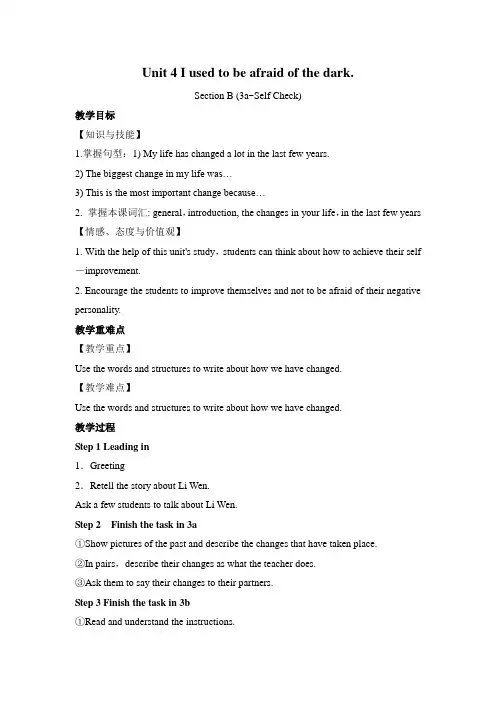 Unit 4 I used to be afraid of the dark.

Section B (3a-Self Check)

教学目标

【知识与技能】

1.掌握句型：1) My life has changed a lot in the last few years.

2) The biggest change in my life was…

3) This is the most important change because…

2. 掌握本课词汇: general，introduction, the changes in your life，in the last few years

【情感、态度与价值观】

1. With the help of this unit's study，students can think about how to achieve their self－improvement.

2. Encourage the students to improve themselves and not to be afraid of their negative personality.

教学重难点

【教学重点】

Use the words and structures to write about how we have changed.

【教学难点】

Use the words and structures to write about how we have changed.

教学过程

Step 1 Leading in

1．Greeting

2．Retell the story about Li Wen.

Ask a few students to talk about Li Wen.

Step 2 Finish the task in 3a

①Show pictures of the past and describe the changes that have taken place.

②In pairs，describe their changes as what the teacher does.

③Ask them to say their changes to their partners.

Step 3 Finish the task in 3b

①Read and understand the instructions.